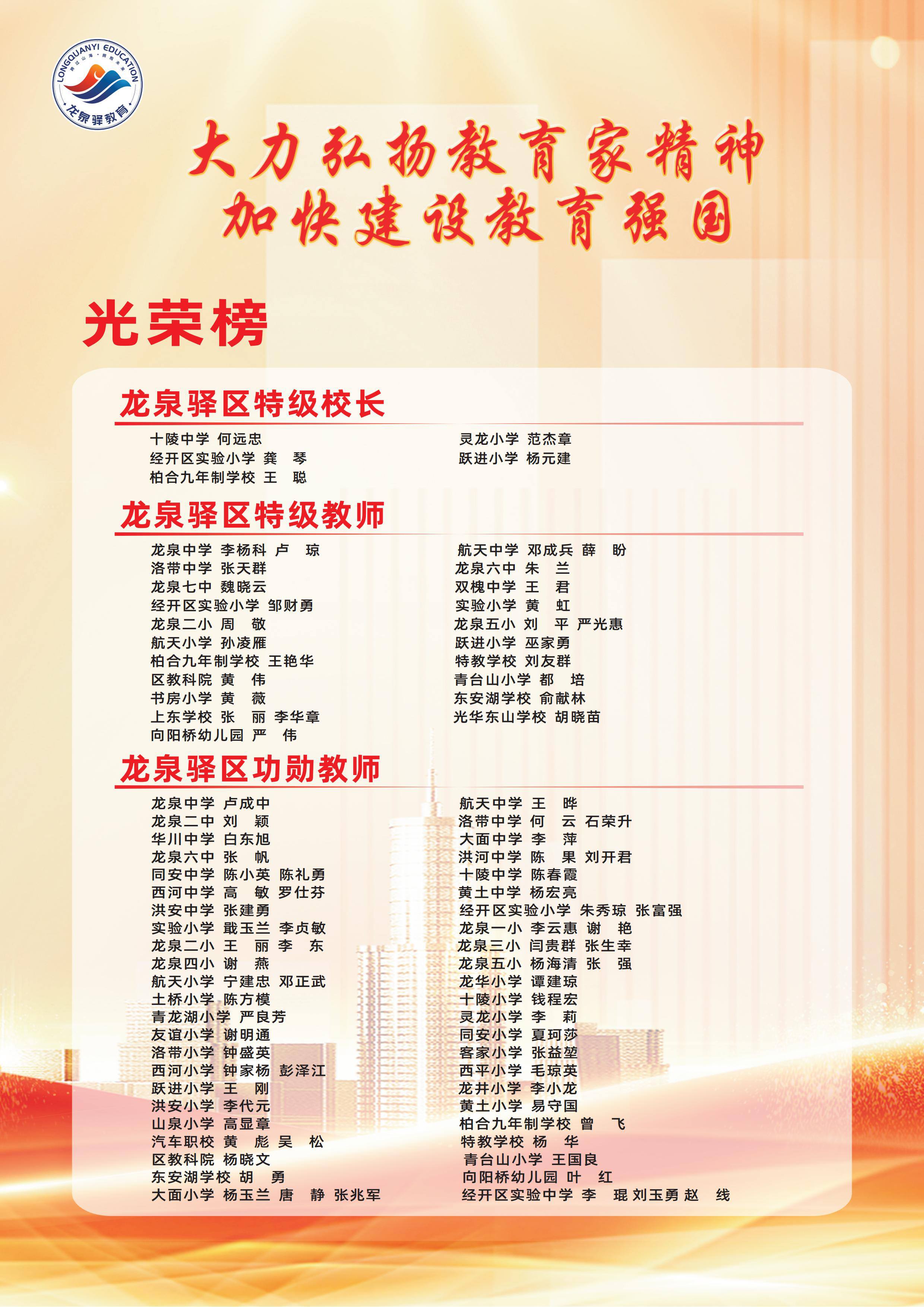 LONGQUANYI EDUCATION
龙泉驿教育

大力弘扬教育家精神
加快建设教育强国

光荣榜

龙泉驿区特级校长

十陵中学 何远忠
经开区实验小学 龚 琴
柏合九年制学校 王 聪
灵龙小学 范杰章
跃进小学 杨元建

龙泉驿区特级教师

龙泉中学 李杨科 卢 琼
洛带中学 张天群
龙泉七中 魏晓云
经开区实验小学 邹财勇
龙泉二小 周 敬
航天小学 孙凌雁
柏合九年制学校 王艳华
区教科院 黄 伟
书房小学 黄 薇
上东学校 张 丽 李华章
向阳桥幼儿园 严 伟
航天中学 邓成兵 薛 盼
龙泉六中 朱 兰
双槐中学 王 君
实验小学 黄 虹
龙泉五小 刘 平 严光惠
跃进小学 巫家勇
特教学校 刘友群
青台山小学 都 培
东安湖学校 俞献林
光华东山学校 胡晓苗

龙泉驿区功勋教师

龙泉中学 卢成中
龙泉二中 刘 颖
华川中学 白东旭
龙泉六中 张 帆
同安中学 陈小英 陈礼勇
西河中学 高 敏 罗仕芬
洪安中学 张建勇
实验小学 戢玉兰 李贞敏
龙泉二小 王 丽 李 东
龙泉四小 谢 燕
航天小学 宁建忠 邓正武
土桥小学 陈方模
青龙湖小学 严良芳
友谊小学 谢明通
洛带小学 钟盛英
西河小学 钟家杨 彭泽江
跃进小学 王 刚
洪安小学 李代元
山泉小学 高显章
汽车职校 黄 彪 吴 松
区教科院 杨晓文
东安湖学校 胡 勇
大面小学 杨玉兰 唐 静 张兆军
航天中学 王 晔
洛带中学 何 云 石荣升
大面中学 李 萍
洪河中学 陈 果 刘开君
十陵中学 陈春霞
黄土中学 杨宏亮
经开区实验小学 朱秀琼 张富强
龙泉一小 李云惠 谢 艳
龙泉三小 闫贵群 张生幸
龙泉五小 杨海清 张 强
龙华小学 谭建琼
十陵小学 钱程宏
灵龙小学 李 莉
同安小学 夏珂莎
客家小学 张益堃
西平小学 毛琼英
龙井小学 李小龙
黄土小学 易守国
柏合九年制学校 曾 飞
特教学校 杨 华
青台山小学 王国良
向阳桥幼儿园 叶 红
经开区实验中学 李 琨 刘玉勇 赵 线